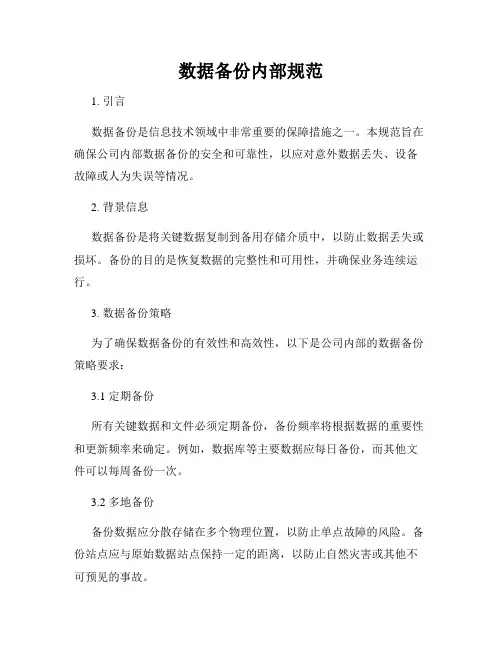 数据备份内部规范

1. 引言

数据备份是信息技术领域中非常重要的保障措施之一。本规范旨在确保公司内部数据备份的安全和可靠性，以应对意外数据丢失、设备故障或人为失误等情况。

2. 背景信息

数据备份是将关键数据复制到备用存储介质中，以防止数据丢失或损坏。备份的目的是恢复数据的完整性和可用性，并确保业务连续运行。

3. 数据备份策略

为了确保数据备份的有效性和高效性，以下是公司内部的数据备份策略要求：

3.1 定期备份

所有关键数据和文件必须定期备份，备份频率将根据数据的重要性和更新频率来确定。例如，数据库等主要数据应每日备份，而其他文件可以每周备份一次。

3.2 多地备份

备份数据应分散存储在多个物理位置，以防止单点故障的风险。备份站点应与原始数据站点保持一定的距离，以防止自然灾害或其他不可预见的事故。